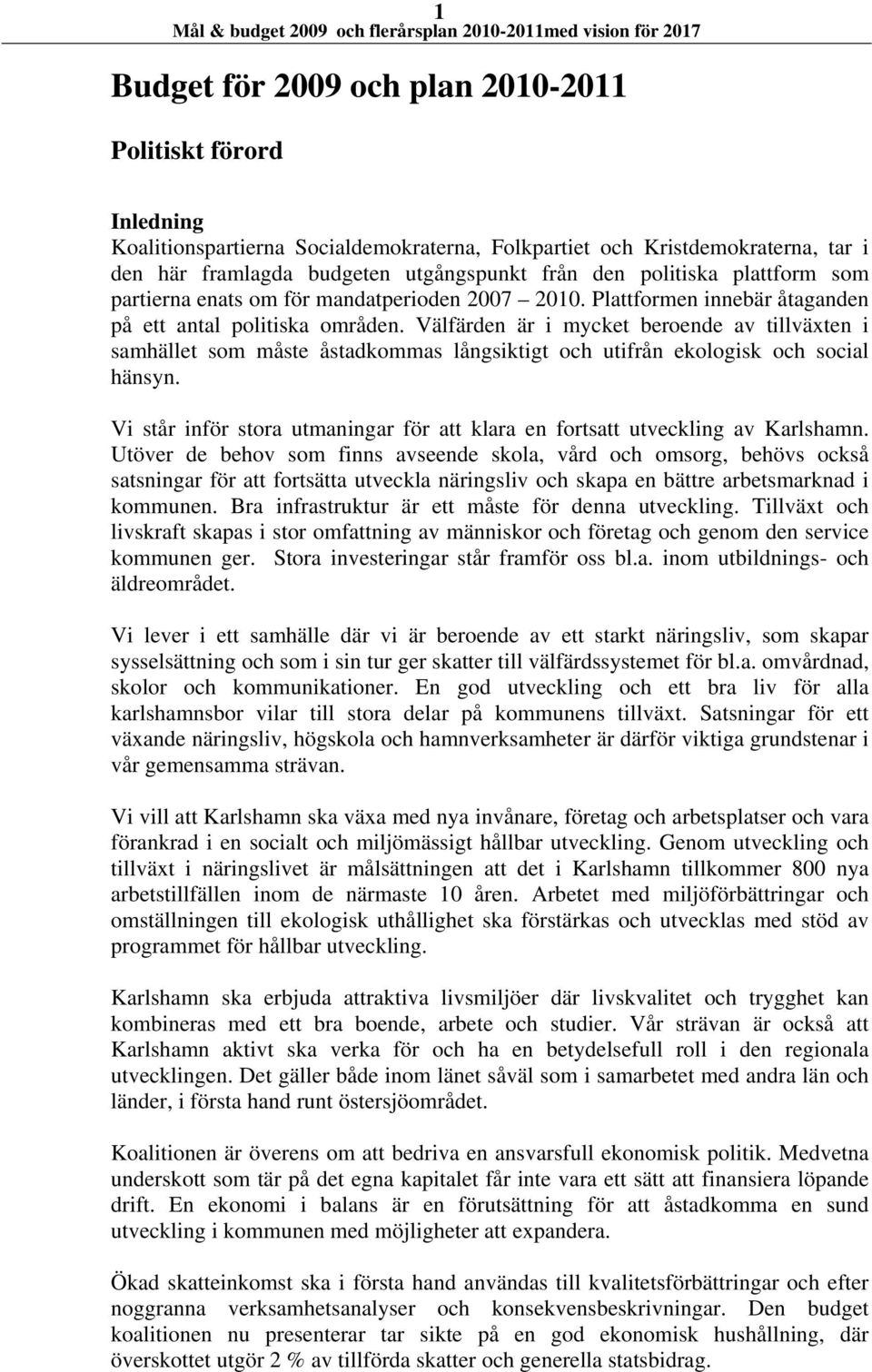 1
Mål & budget 2009 och flerårsplan 2010-2011med vision för 2017

Budget för 2009 och plan 2010-2011

Politiskt förord

Inledning
Koalitionspartierna Socialdemokraterna, Folkpartiet och Kristdemokraterna, tar i den här framlagda budgeten utgångspunkt från den politiska plattform som partierna enats om för mandatperioden 2007 – 2010. Plattformen innebär åtaganden på ett antal politiska områden. Välfärden är i mycket beroende av tillväxten i samhället som måste åstadkommas långsiktigt och utifrån ekologisk och social hänsyn.

Vi står inför stora utmaningar för att klara en fortsatt utveckling av Karlshamn. Utöver de behov som finns avseende skola, vård och omsorg, behövs också satsningar för att fortsätta utveckla näringsliv och skapa en bättre arbetsmarknad i kommunen. Bra infrastruktur är ett måste för denna utveckling. Tillväxt och livskraft skapas i stor omfattning av människor och företag och genom den service kommunen ger. Stora investeringar står framför oss bl.a. inom utbildnings- och äldreområdet.

Vi lever i ett samhälle där vi är beroende av ett starkt näringsliv, som skapar sysselsättning och som i sin tur ger skatter till välfärdssystemet för bl.a. omvårdnad, skolor och kommunikationer. En god utveckling och ett bra liv för alla karlshamnsbor vilar till stora delar på kommunens tillväxt. Satsningar för ett växande näringsliv, högskola och hamnverksamheter är därför viktiga grundstenar i vår gemensamma strävan.

Vi vill att Karlshamn ska växa med nya invånare, företag och arbetsplatser och vara förankrad i en socialt och miljömässigt hållbar utveckling. Genom utveckling och tillväxt i näringslivet är målsättningen att det i Karlshamn tillkommer 800 nya arbetstillfällen inom de närmaste 10 åren. Arbetet med miljöförbättringar och omställningen till ekologisk uthållighet ska förstärkas och utvecklas med stöd av programmet för hållbar utveckling.

Karlshamn ska erbjuda attraktiva livsmiljöer där livskvalitet och trygghet kan kombineras med ett bra boende, arbete och studier. Vår strävan är också att Karlshamn aktivt ska verka för och ha en betydelsefull roll i den regionala utvecklingen. Det gäller både inom länet såväl som i samarbetet med andra län och länder, i första hand runt östersjöområdet.

Koalitionen är överens om att bedriva en ansvarsfull ekonomisk politik. Medvetna underskott som tär på det egna kapitalet får inte vara ett sätt att finansiera löpande drift. En ekonomi i balans är en förutsättning för att åstadkomma en sund utveckling i kommunen med möjligheter att expandera.

Ökad skatteinkomst ska i första hand användas till kvalitetsförbättringar och efter noggranna verksamhetsanalyser och konsekvensbeskrivningar. Den budget koalitionen nu presenterar tar sikte på en god ekonomisk hushållning, där överskottet utgör 2 % av tillförda skatter och generella statsbidrag.